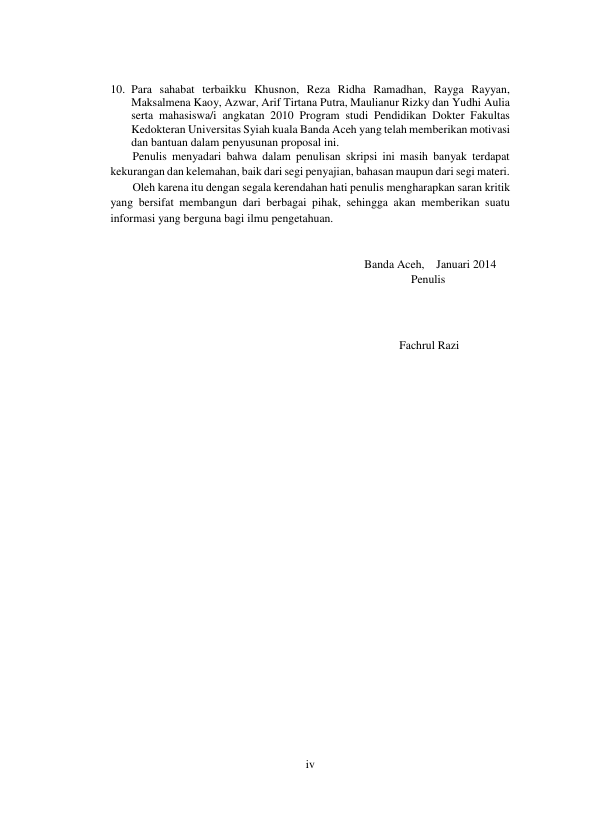 10. Para sahabat terbaikku Khusnon, Reza Ridha Ramadhan, Rayga Rayyan, Maksalmena Kaoy, Azwar, Arif Tirtana Putra, Maulianur Rizky dan Yudhi Aulia serta mahasiswa/i angkatan 2010 Program studi Pendidikan Dokter Fakultas Kedokteran Universitas Syiah kuala Banda Aceh yang telah memberikan motivasi dan bantuan dalam penyusunan proposal ini.

Penulis menyadari bahwa dalam penulisan skripsi ini masih banyak terdapat kekurangan dan kelemahan, baik dari segi penyajian, bahasan maupun dari segi materi.

Oleh karena itu dengan segala kerendahan hati penulis mengharapkan saran kritik yang bersifat membangun dari berbagai pihak, sehingga akan memberikan suatu informasi yang berguna bagi ilmu pengetahuan.

Banda Aceh, Januari 2014
Penulis

Fachrul Razi

iv